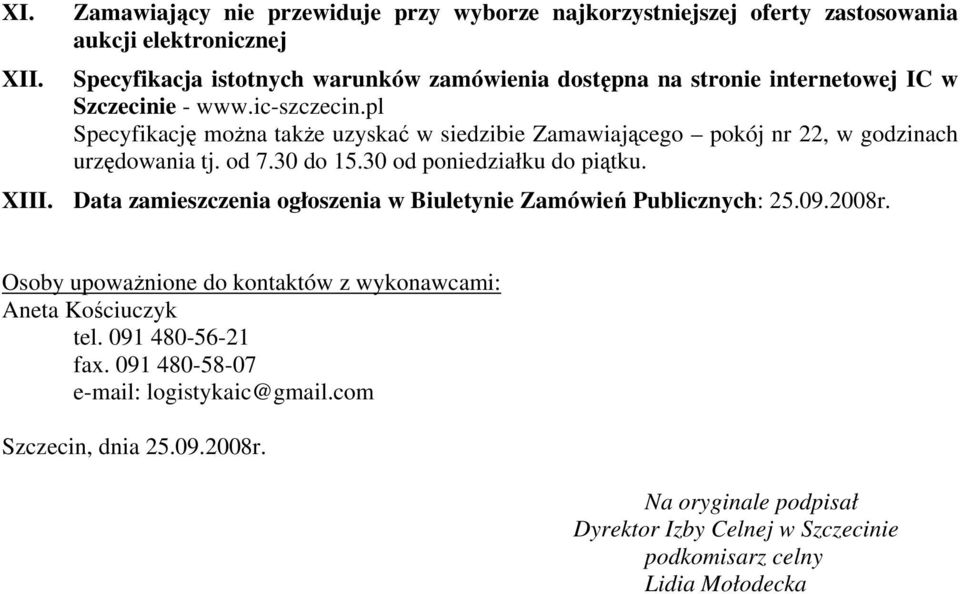 XI. Zamawiający nie przewiduje przy wyborze najkorzystniejszej oferty zastosowania aukcji elektronicznej

XII. Specyfikacja istotnych warunków zamówienia dostępna na stronie internetowej IC w Szczecinie - www.ic-szczecin.pl
Specyfikację można także uzyskać w siedzibie Zamawiającego – pokój nr 22, w godzinach urzędowania tj. od 7.30 do 15.30 od poniedziałku do piątku.

XIII. Data zamieszczenia ogłoszenia w Biuletynie Zamówień Publicznych: 25.09.2008r.

Osoby upoważnione do kontaktów z wykonawcami:
Aneta Kościuczyk
tel. 091 480-56-21
fax. 091 480-58-07
e-mail: logistykaic@gmail.com

Szczecin, dnia 25.09.2008r.

Na oryginale podpisał
Dyrektor Izby Celnej w Szczecinie
podkomisarz celny
Lidia Mołodecka